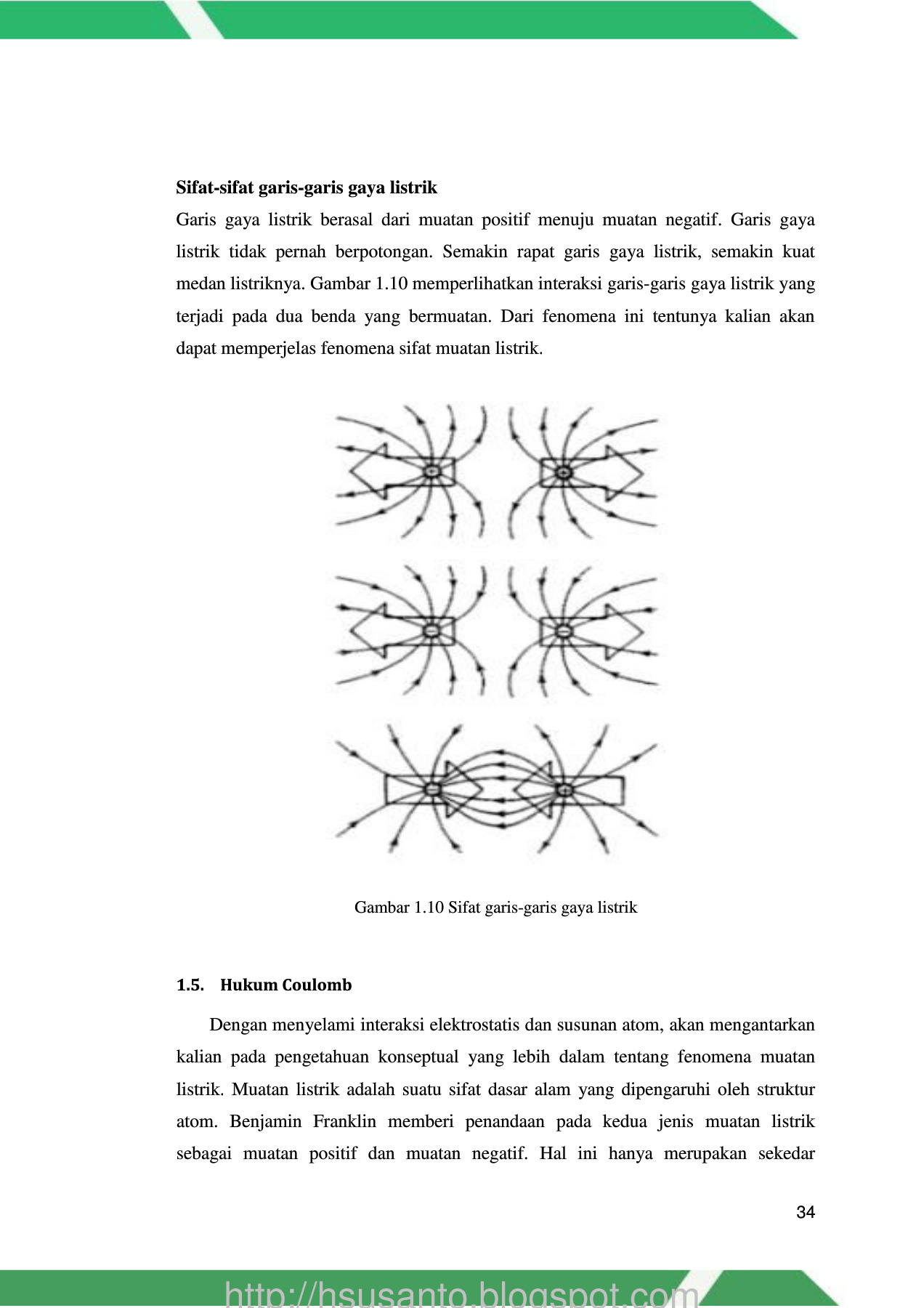 **Sifat-sifat garis-garis gaya listrik**

Garis gaya listrik berasal dari muatan positif menuju muatan negatif. Garis gaya listrik tidak pernah berpotongan. Semakin rapat garis gaya listrik, semakin kuat medan listriknya. Gambar 1.10 memperlihatkan interaksi garis-garis gaya listrik yang terjadi pada dua benda yang bermuatan. Dari fenomena ini tentunya kalian akan dapat memperjelas fenomena sifat muatan listrik.

Gambar 1.10 Sifat garis-garis gaya listrik

**1.5. Hukum Coulomb**

Dengan menyelami interaksi elektrostatis dan susunan atom, akan mengantarkan kalian pada pengetahuan konseptual yang lebih dalam tentang fenomena muatan listrik. Muatan listrik adalah suatu sifat dasar alam yang dipengaruhi oleh struktur atom. Benjamin Franklin memberi penandaan pada kedua jenis muatan listrik sebagai muatan positif dan muatan negatif. Hal ini hanya merupakan sekedar

34

http://hsusanto.blogspot.com